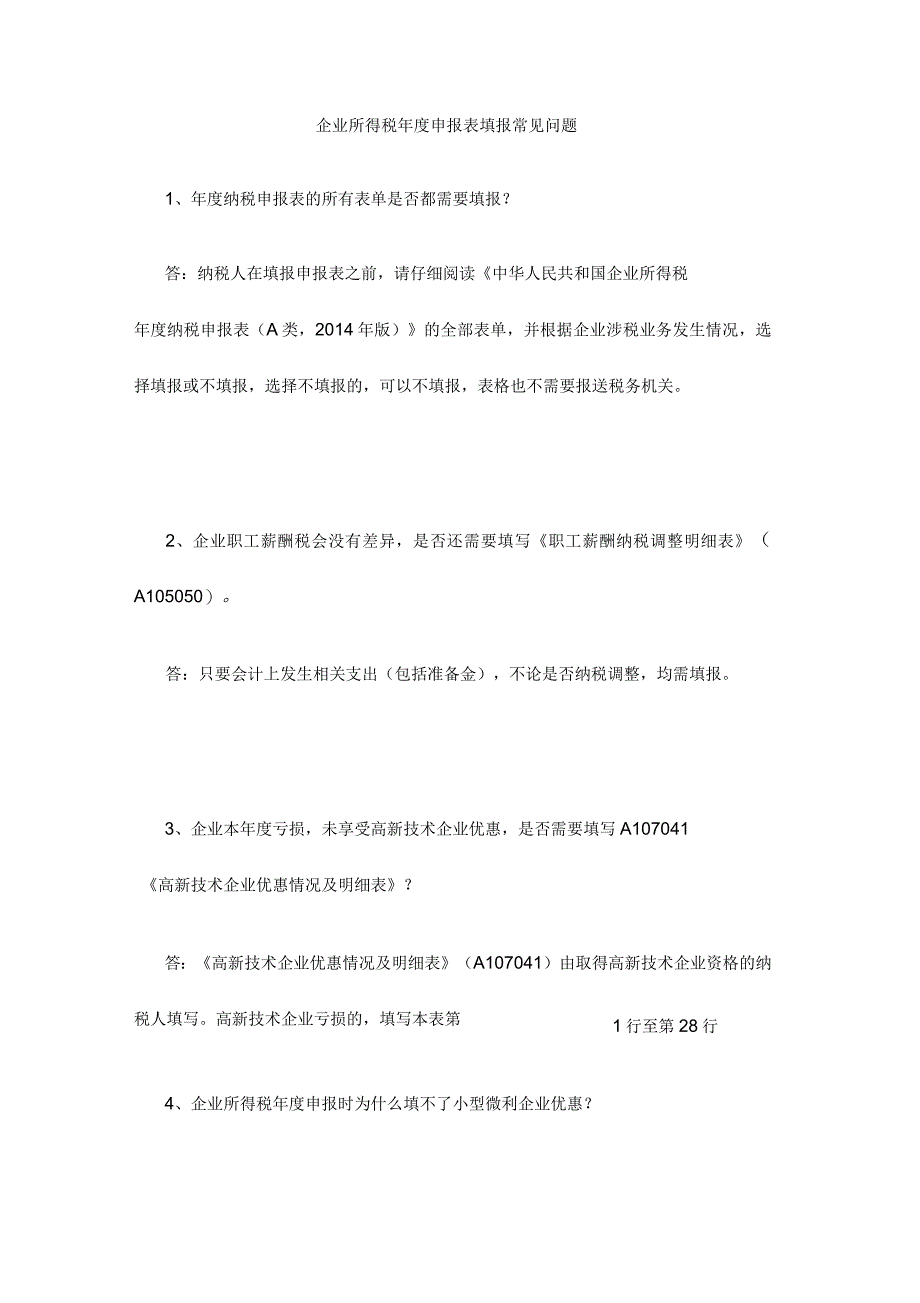 企业所得税年度申报表填报常见问题

1、年度纳税申报表的所有表单是否都需要填报？

答：纳税人在填报申报表之前，请仔细阅读《中华人民共和国企业所得税年度纳税申报表（A类，2014年版）》的全部表单，并根据企业涉税业务发生情况，选择填报或不填报，选择不填报的，可以不填报，表格也不需要报送税务机关。

2、企业职工薪酬税会没有差异，是否还需要填写《职工薪酬纳税调整明细表》（A105050）。

答：只要会计上发生相关支出（包括准备金），不论是否纳税调整，均需填报。

3、企业本年度亏损，未享受高新技术企业优惠，是否需要填写A107041《高新技术企业优惠情况及明细表》？

答：《高新技术企业优惠情况及明细表》（A107041）由取得高新技术企业资格的纳税人填写。高新技术企业亏损的，填写本表第 1行至第28行

4、企业所得税年度申报时为什么填不了小型微利企业优惠？